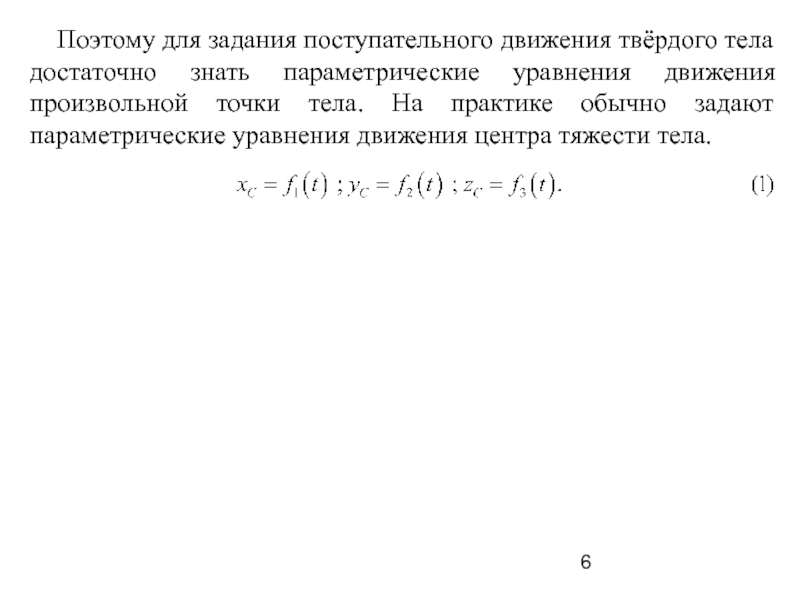 Поэтому для задания поступательного движения твёрдого тела достаточно знать параметрические уравнения движения произвольной точки тела. На практике обычно задают параметрические уравнения движения центра тяжести тела.

$x_C = f_1(t)$ ; $y_C = f_2(t)$ ; $z_C = f_3(t)$. (1)

6